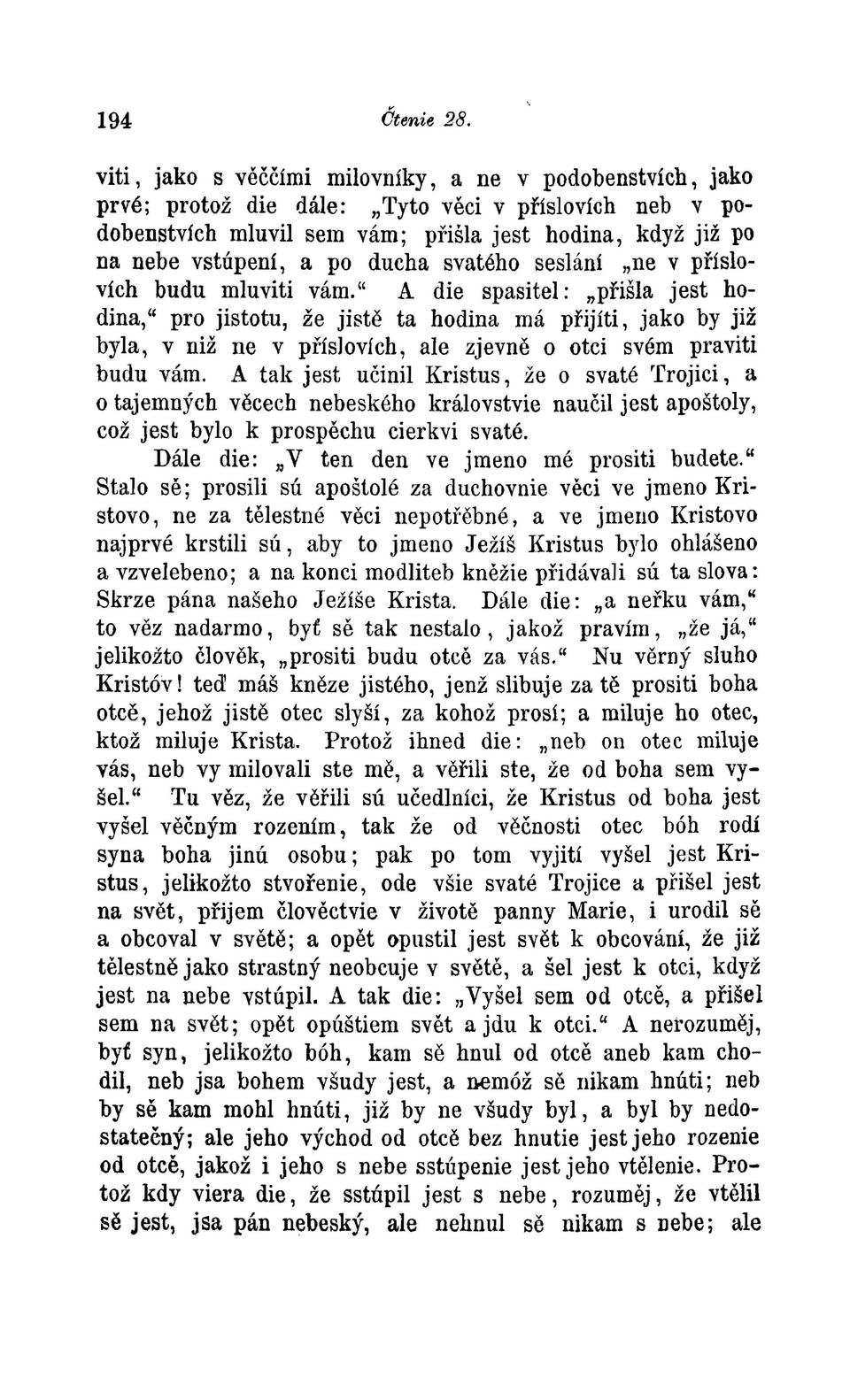 194 Čtenie 28.

viti, jako s věččími milovníky, a ne v podobenstvích, jako prvé; protož die dále: „Tyto věci v příslovích neb v podobenstvích mluvil sem vám; přišla jest hodina, když již po na nebe vstúpení, a po ducha svatého seslání „ne v příslovích budu mluviti vám.“ A die spasitel: „přišla jest hodina,“ pro jistotu, že jistě ta hodina má přijíti, jako by již byla, v niž ne v příslovích, ale zjevně o otci svém praviti budu vám. A tak jest učinil Kristus, že o svaté Trojici, a o tajemných věcech nebeského královstvie naučil jest apoštoly, což jest bylo k prospěchu cierkvi svaté.

Dále die: „V ten den ve jmeno mé prositi budete.“ Stalo sě; prosili sú apoštolé za duchovnie věci ve jmeno Kristovo, ne za tělestné věci nepotřěbné, a ve jmeno Kristovo najprvé krstili sú, aby to jmeno Ježíš Kristus bylo ohlášeno a vzvelebeno; a na konci modliteb kněžie přidávali sú ta slova: Skrze pána našeho Ježíše Krista. Dále die: „a neřku vám,“ to věz nadarmo, byť sě tak nestalo, jakož pravím, „že já,“ jelikožto člověk, „prositi budu otcě za vás.“ Nu věrný sluho Kristóv! teď máš kněze jistého, jenž slibuje za tě prositi boha otcě, jehož jistě otec slyší, za kohož prosí; a miluje ho otec, ktož miluje Krista. Protož ihned die: „neb on otec miluje vás, neb vy milovali ste mě, a věřili ste, že od boha sem vyšel.“ Tu věz, že věřili sú učedlníci, že Kristus od boha jest vyšel věčným rozením, tak že od věčnosti otec bóh rodí syna boha jinú osobu; pak po tom vyjití vyšel jest Kristus, jelikožto stvořenie, ode všie svaté Trojice a přišel jest na svět, přijem člověctvie v životě panny Marie, i urodil sě a obcoval v světě; a opět opustil jest svět k obcování, že již tělestně jako strastný neobcuje v světě, a šel jest k otci, když jest na nebe vstúpil. A tak die: „Vyšel sem od otcě, a přišel sem na svět; opět opúštiem svět a jdu k otci.“ A nerozuměj, byť syn, jelikožto bóh, kam sě hnul od otcě aneb kam chodil, neb jsa bohem všudy jest, a nemóž sě nikam hnúti; neb by sě kam mohl hnúti, již by ne všudy byl, a byl by nedostatečný; ale jeho východ od otcě bez hnutie jest jeho rozenie od otcě, jakož i jeho s nebe sstúpenie jest jeho vtělenie. Protož kdy viera die, že sstúpil jest s nebe, rozuměj, že vtělil sě jest, jsa pán nebeský, ale nehnul sě nikam s nebe; ale